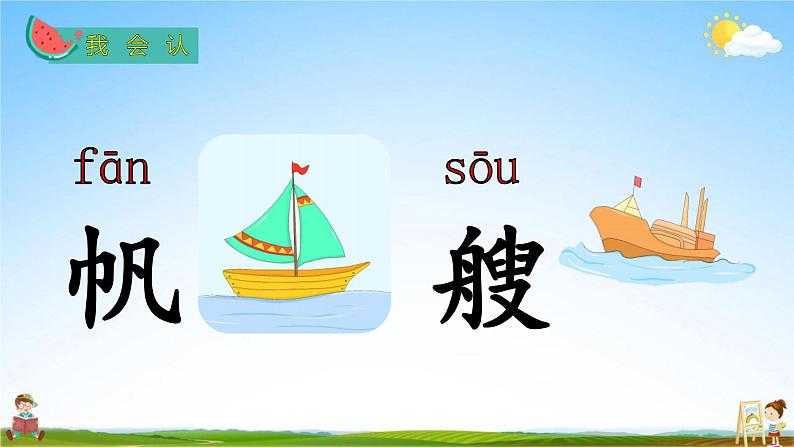 我会认

fān
帆

sōu
艘